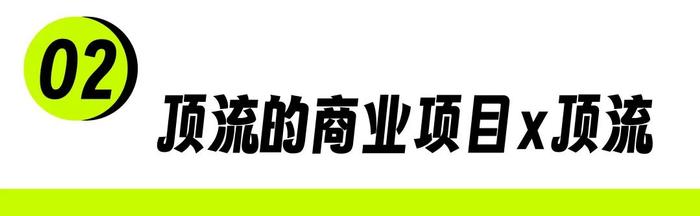 02

顶流的商业项目x顶流